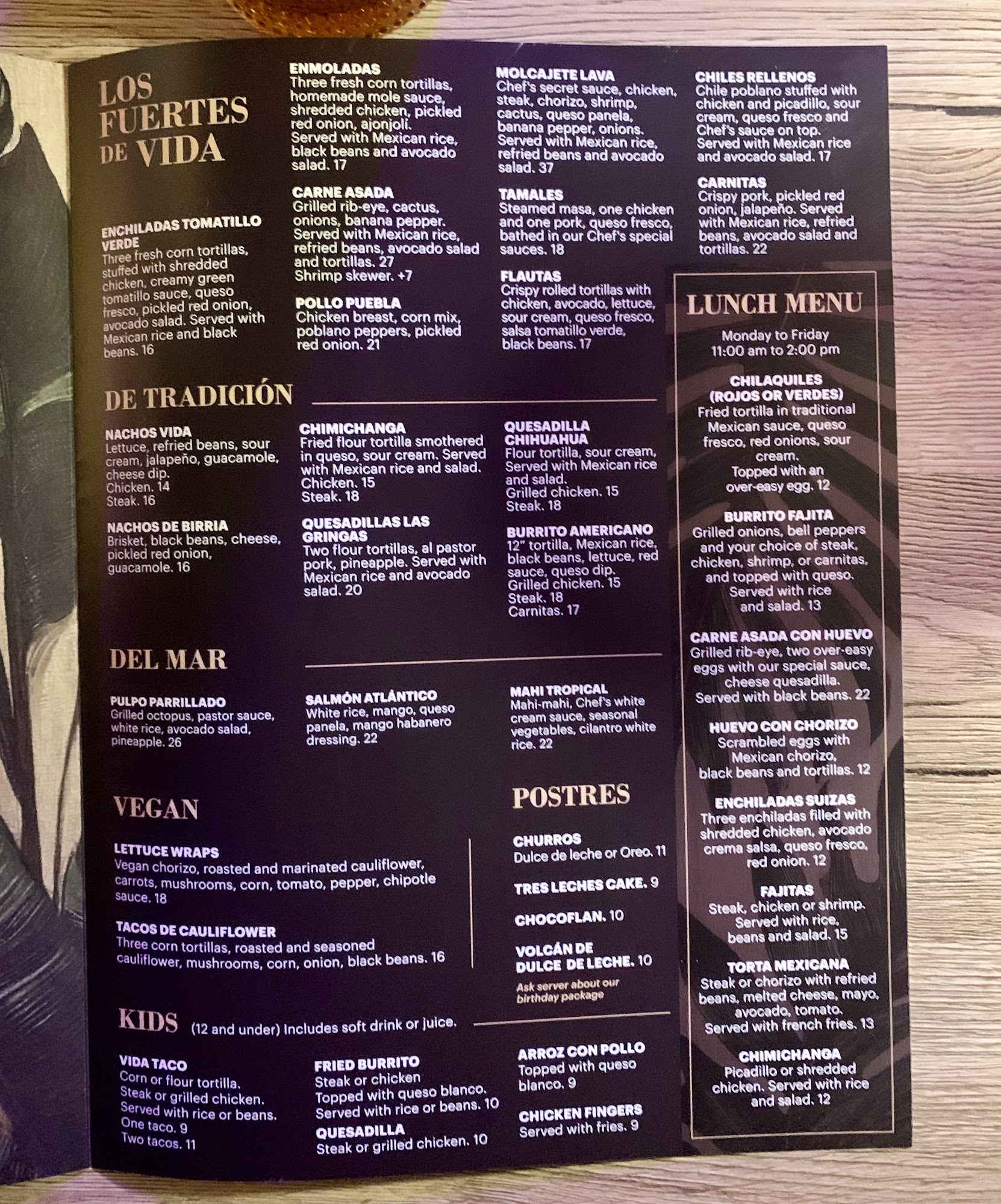 LOS FUERTES DE VIDA

ENCHILADAS TOMATILLO VERDE
Three fresh corn tortillas, stuffed with shredded chicken, creamy green tomatillo sauce, queso fresco, pickled red onion, avocado salad. Served with Mexican rice and black beans. 16

ENMOLADAS
Three fresh corn tortillas, homemade mole sauce, shredded chicken, pickled red onion, ajonjolí. Served with Mexican rice, black beans and avocado salad. 17

CARNE ASADA
Grilled rib-eye, cactus, onions, banana pepper. Served with Mexican rice, refried beans, avocado salad and tortillas. 27
Shrimp skewer. +7

POLLO PUEBLA
Chicken breast, corn mix, poblano peppers, pickled red onion. 21

MOLCAJETE LAVA
Chef's secret sauce, chicken, steak, chorizo, shrimp, cactus, queso panela, banana pepper, onions. Served with Mexican rice, refried beans and avocado salad. 37

TAMALES
Steamed masa, one chicken and one pork, queso fresco, bathed in our Chef's special sauces. 18

FLAUTAS
Crispy rolled tortillas with chicken, avocado, lettuce, sour cream, queso fresco, salsa tomatillo verde, black beans. 17

CHILES RELLENOS
Chile poblano stuffed with chicken and picadillo, sour cream, queso fresco and Chef's sauce on top. Served with Mexican rice and avocado salad. 17

CARNITAS
Crispy pork, pickled red onion, jalapeño. Served with Mexican rice, refried beans, avocado salad and tortillas. 22

DE TRADICIÓN

NACHOS VIDA
Lettuce, refried beans, sour cream, jalapeño, guacamole, cheese dip.
Chicken. 14
Steak. 16

NACHOS DE BIRRIA
Brisket, black beans, cheese, pickled red onion, guacamole. 16

CHIMICHANGA
Fried flour tortilla smothered in queso, sour cream. Served with Mexican rice and salad.
Chicken. 15
Steak. 18

QUESADILLAS LAS GRINGAS
Two flour tortillas, al pastor pork, pineapple. Served with Mexican rice and avocado salad. 20

QUESADILLA CHIHUAHUA
Flour tortilla, sour cream, Served with Mexican rice and salad.
Grilled chicken. 15
Steak. 18

BURRITO AMERICANO
12" tortilla, Mexican rice, black beans, lettuce, red sauce, queso dip.
Grilled chicken. 15
Steak. 18
Carnitas. 17

DEL MAR

PULPO PARRILLADO
Grilled octopus, pastor sauce, white rice, avocado salad, pineapple. 26

SALMÓN ATLÁNTICO
White rice, mango, queso panela, mango habanero dressing. 22

MAHI TROPICAL
Mahi-mahi, Chef's white cream sauce, seasonal vegetables, cilantro white rice. 22

VEGAN

LETTUCE WRAPS
Vegan chorizo, roasted and marinated cauliflower, carrots, mushrooms, corn, tomato, pepper, chipotle sauce. 18

TACOS DE CAULIFLOWER
Three corn tortillas, roasted and seasoned cauliflower, mushrooms, corn, onion, black beans. 16

POSTRES

CHURROS
Dulce de leche or Oreo. 11

TRES LECHES CAKE. 9

CHOCOFLAN. 10

VOLCÁN DE DULCE DE LECHE. 10

Ask server about our birthday package

KIDS (12 and under) Includes soft drink or juice.

VIDA TACO
Corn or flour tortilla.
Steak or grilled chicken.
Served with rice or beans.
One taco. 9
Two tacos. 11

FRIED BURRITO
Steak or chicken
Topped with queso blanco.
Served with rice or beans. 10

QUESADILLA
Steak or grilled chicken. 10

ARROZ CON POLLO
Topped with queso blanco. 9

CHICKEN FINGERS
Served with fries. 9

LUNCH MENU
Monday to Friday
11:00 am to 2:00 pm

CHILAQUILES (ROJOS OR VERDES)
Fried tortilla in traditional Mexican sauce, queso fresco, red onions, sour cream.
Topped with an over-easy egg. 12

BURRITO FAJITA
Grilled onions, bell peppers and your choice of steak, chicken, shrimp, or carnitas, and topped with queso. Served with rice and salad. 13

CARNE ASADA CON HUEVO
Grilled rib-eye, two over-easy eggs with our special sauce, cheese quesadilla. Served with black beans. 22

HUEVO CON CHORIZO
Scrambled eggs with Mexican chorizo, black beans and tortillas. 12

ENCHILADAS SUIZAS
Three enchiladas filled with shredded chicken, avocado crema salsa, queso fresco, red onion. 12

FAJITAS
Steak, chicken or shrimp. Served with rice, beans and salad. 15

TORTA MEXICANA
Steak or chorizo with refried beans, melted cheese, mayo, avocado, tomato. Served with french fries. 13

CHIMICHANGA
Picadillo or shredded chicken. Served with rice and salad. 12